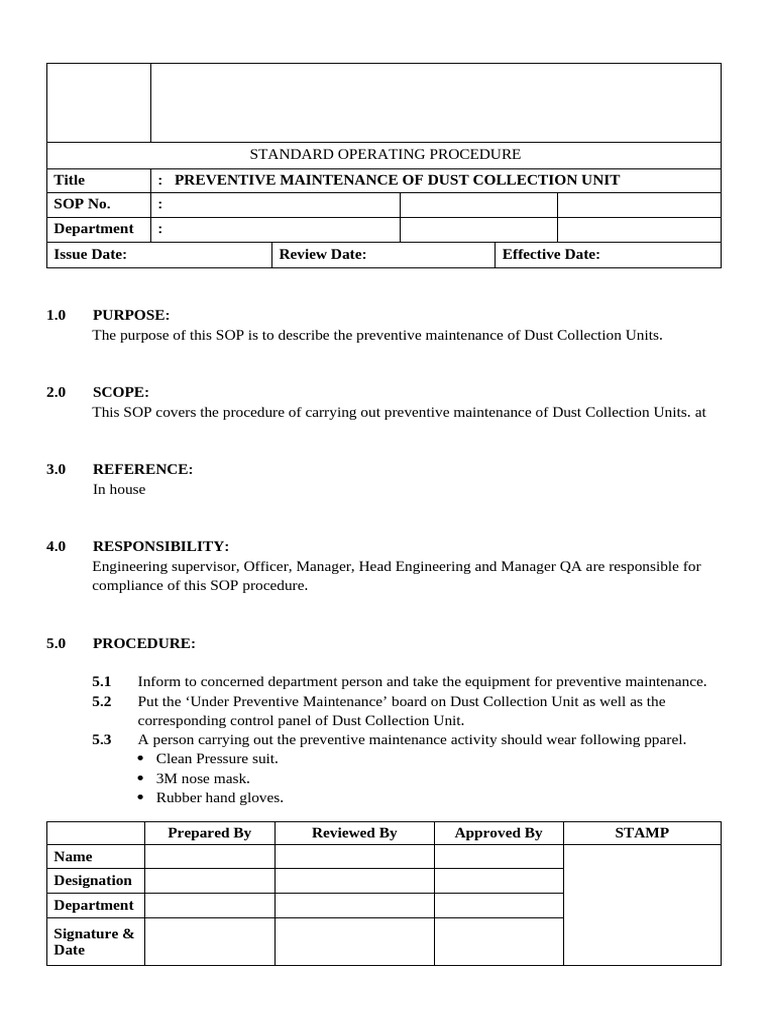 STANDARD OPERATING PROCEDURE

Title : PREVENTIVE MAINTENANCE OF DUST COLLECTION UNIT
SOP No. :
Department :
Issue Date: Review Date: Effective Date:

1.0 PURPOSE:
The purpose of this SOP is to describe the preventive maintenance of Dust Collection Units.

2.0 SCOPE:
This SOP covers the procedure of carrying out preventive maintenance of Dust Collection Units. at

3.0 REFERENCE:
In house

4.0 RESPONSIBILITY:
Engineering supervisor, Officer, Manager, Head Engineering and Manager QA are responsible for compliance of this SOP procedure.

5.0 PROCEDURE:

5.1 Inform to concerned department person and take the equipment for preventive maintenance.
5.2 Put the 'Under Preventive Maintenance' board on Dust Collection Unit as well as the corresponding control panel of Dust Collection Unit.
5.3 A person carrying out the preventive maintenance activity should wear following pparel.
• Clean Pressure suit.
• 3M nose mask.
• Rubber hand gloves.

| | Prepared By | Reviewed By | Approved By | STAMP |
|---|---|---|---|---|
| Name | | | | |
| Designation | | | | |
| Department | | | | |
| Signature & Date | | | | |